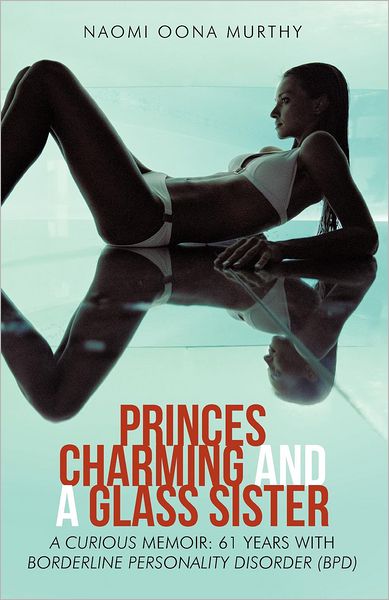 NAOMI OONA MURTHY

PRINCES CHARMING AND A GLASS SISTER

A CURIOUS MEMOIR: 61 YEARS WITH BORDERLINE PERSONALITY DISORDER (BPD)